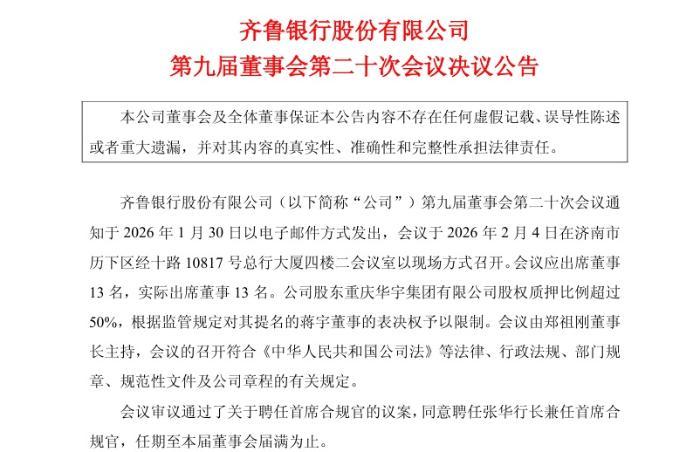 齐鲁银行股份有限公司
第九届董事会第二十次会议决议公告

本公司董事会及全体董事保证本公告内容不存在任何虚假记载、误导性陈述或者重大遗漏，并对其内容的真实性、准确性和完整性承担法律责任。

齐鲁银行股份有限公司（以下简称“公司”）第九届董事会第二十次会议通知于2026年1月30日以电子邮件方式发出，会议于2026年2月4日在济南市历下区经十路10817号总行大厦四楼二会议室以现场方式召开。会议应出席董事13名，实际出席董事13名。公司股东重庆华宇集团有限公司股权质押比例超过50%，根据监管规定对其提名的蒋宇董事的表决权予以限制。会议由郑祖刚董事长主持，会议的召开符合《中华人民共和国公司法》等法律、行政法规、部门规章、规范性文件及公司章程的有关规定。

会议审议通过了关于聘任首席合规官的议案，同意聘任张华行长兼任首席合规官，任期至本届董事会届满为止。